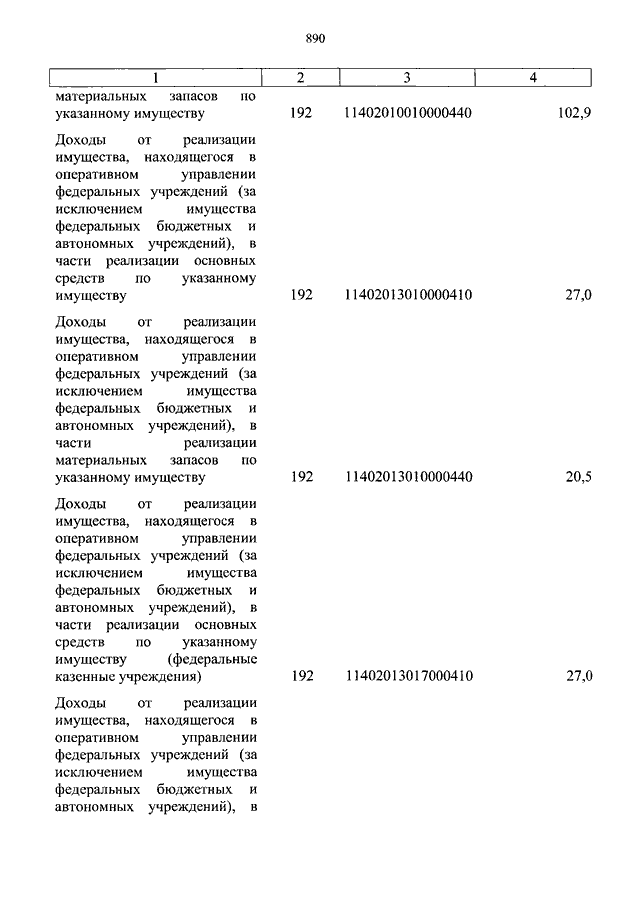 890

| 1 | 2 | 3 | 4 |
|---|---|---|---|
| материальных запасов по указанному имуществу | 192 | 11402010010000440 | 102,9 |
| Доходы от реализации имущества, находящегося в оперативном управлении федеральных учреждений (за исключением имущества федеральных бюджетных и автономных учреждений), в части реализации основных средств по указанному имуществу | 192 | 11402013010000410 | 27,0 |
| Доходы от реализации имущества, находящегося в оперативном управлении федеральных учреждений (за исключением имущества федеральных бюджетных и автономных учреждений), в части реализации материальных запасов по указанному имуществу | 192 | 11402013010000440 | 20,5 |
| Доходы от реализации имущества, находящегося в оперативном управлении федеральных учреждений (за исключением имущества федеральных бюджетных и автономных учреждений), в части реализации основных средств по указанному имуществу (федеральные казенные учреждения) | 192 | 11402013017000410 | 27,0 |
| Доходы от реализации имущества, находящегося в оперативном управлении федеральных учреждений (за исключением имущества федеральных бюджетных и автономных учреждений), в | | | |